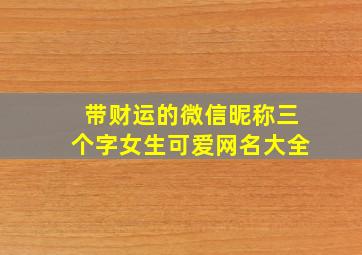 带财运的微信昵称三个字女生可爱网名大全